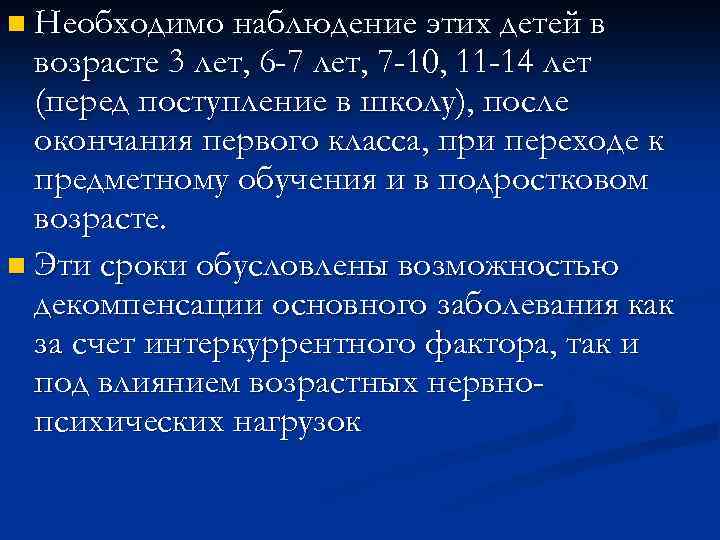 Необходимо наблюдение этих детей в возрасте 3 лет, 6-7 лет, 7-10, 11-14 лет (перед поступление в школу), после окончания первого класса, при переходе к предметному обучения и в подростковом возрасте.

Эти сроки обусловлены возможностью декомпенсации основного заболевания как за счет интеркуррентного фактора, так и под влиянием возрастных нервно-психических нагрузок